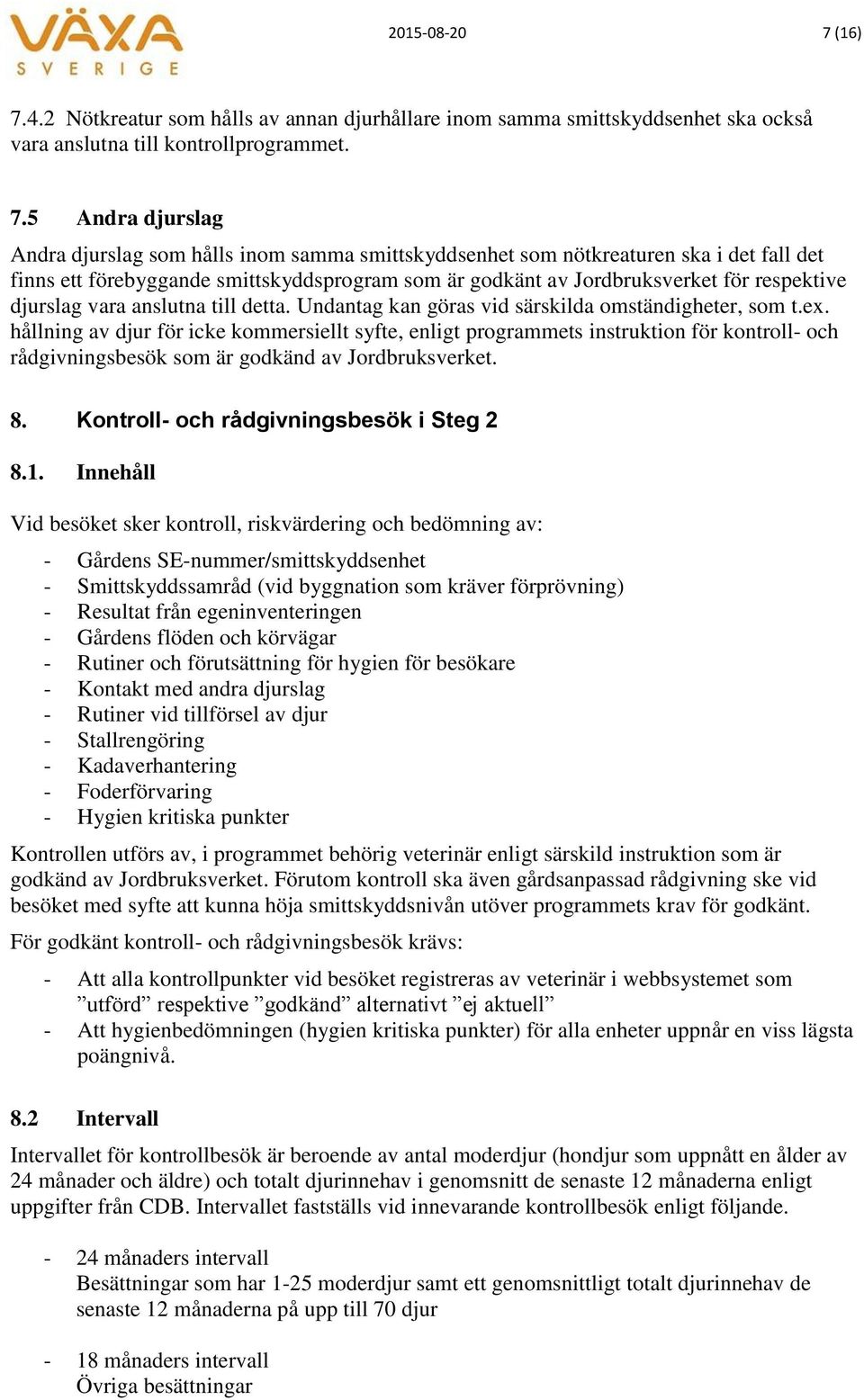 VÄXA SVERIGE

2015-08-20

7 (16)

7.4.2 Nötkreatur som hålls av annan djurhållare inom samma smittskyddsenhet ska också vara anslutna till kontrollprogrammet.

7.5 Andra djurslag

Andra djurslag som hålls inom samma smittskyddsenhet som nötkreaturen ska i det fall det finns ett förebyggande smittskyddsprogram som är godkänt av Jordbruksverket för respektive djurslag vara anslutna till detta. Undantag kan göras vid särskilda omständigheter, som t.ex. hållning av djur för icke kommersiellt syfte, enligt programmets instruktion för kontroll- och rådgivningsbesök som är godkänd av Jordbruksverket.

8. Kontroll- och rådgivningsbesök i Steg 2

8.1. Innehåll

Vid besöket sker kontroll, riskvärdering och bedömning av:

- Gårdens SE-nummer/smittskyddsenhet
- Smittskyddssamråd (vid byggnation som kräver förprövning)
- Resultat från egeninventeringen
- Gårdens flöden och körvägar
- Rutiner och förutsättning för hygien för besökare
- Kontakt med andra djurslag
- Rutiner vid tillförsel av djur
- Stallrengöring
- Kadaverhantering
- Foderförvaring
- Hygien kritiska punkter

Kontrollen utförs av, i programmet behörig veterinär enligt särskild instruktion som är godkänd av Jordbruksverket. Förutom kontroll ska även gårdsanpassad rådgivning ske vid besöket med syfte att kunna höja smittskyddsnivån utöver programmets krav för godkänt.

För godkänt kontroll- och rådgivningsbesök krävs:

- Att alla kontrollpunkter vid besöket registreras av veterinär i webbsystemet som ”utförd” respektive ”godkänd” alternativt ”ej aktuell”
- Att hygienbedömningen (hygien kritiska punkter) för alla enheter uppnår en viss lägsta poängnivå.

8.2 Intervall

Intervallet för kontrollbesök är beroende av antal moderdjur (hondjur som uppnått en ålder av 24 månader och äldre) och totalt djurinnehav i genomsnitt de senaste 12 månaderna enligt uppgifter från CDB. Intervallet fastställs vid innevarande kontrollbesök enligt följande.

- 24 månaders intervall
Besättningar som har 1-25 moderdjur samt ett genomsnittligt totalt djurinnehav de senaste 12 månaderna på upp till 70 djur

- 18 månaders intervall
Övriga besättningar